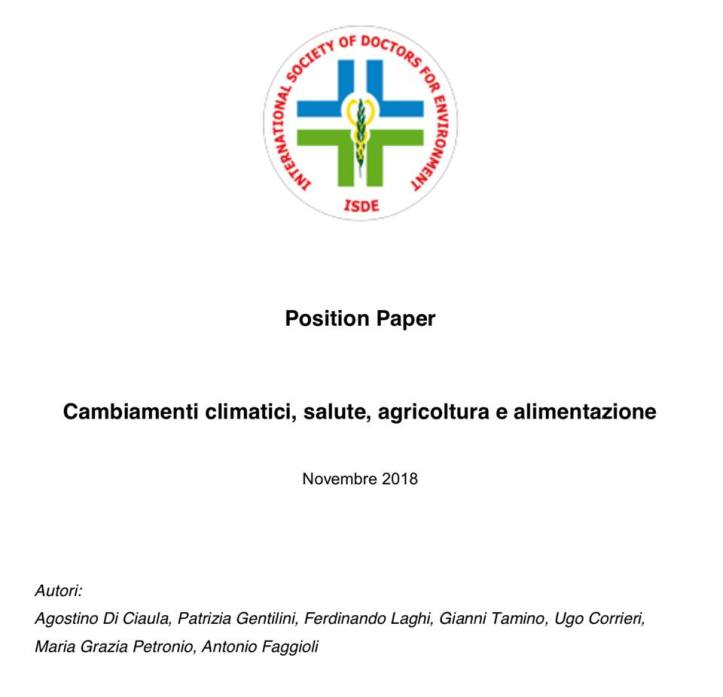 INTERNATIONAL SOCIETY OF DOCTORS FOR ENVIRONMENT
ISDE

Position Paper

Cambiamenti climatici, salute, agricoltura e alimentazione

Novembre 2018

Autori:
Agostino Di Ciaula, Patrizia Gentilini, Ferdinando Laghi, Gianni Tamino, Ugo Corrieri, Maria Grazia Petronio, Antonio Faggioli